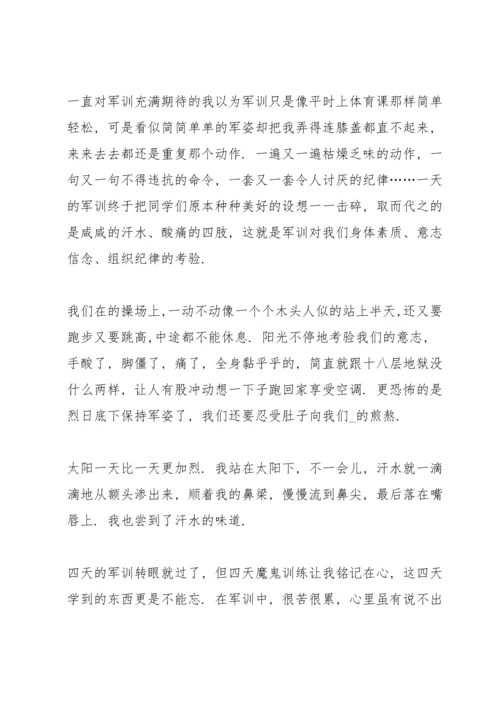 一直对军训充满期待的我以为军训只是像平时上体育课那样简单轻松，可是看似简简单单的军姿却把我弄得连膝盖都直不起来，来来去去都还是重复那个动作．一遍又一遍枯燥乏味的动作，一句又一句不得违抗的命令，一套又一套令人讨厌的纪律……一天的军训终于把同学们原本种种美好的设想一一击碎，取而代之的是咸咸的汗水、酸痛的四肢，这就是军训对我们身体素质、意志信念、组织纪律的考验．

我们在的操场上，一动不动像一个个木头人似的站上半天，还又要跑步又要跳高，中途都不能休息．阳光不停地考验我们的意志，手酸了，脚僵了，痛了，全身黏乎乎的，简直就跟十八层地狱没什么两样，让人有股冲动想一下子跑回家享受空调．更恐怖的是烈日底下保持军姿了，我们还要忍受肚子向我们_的煎熬．

太阳一天比一天更加烈．我站在太阳下，不一会儿，汗水就一滴滴地从额头渗出来，顺着我的鼻梁，慢慢流到鼻尖，最后落在嘴唇上．我也尝到了汗水的味道．

四天的军训转眼就过了，但四天魔鬼训练让我铭记在心，这四天学到的东西更是不能忘．在军训中，很苦很累，心里虽有说不出